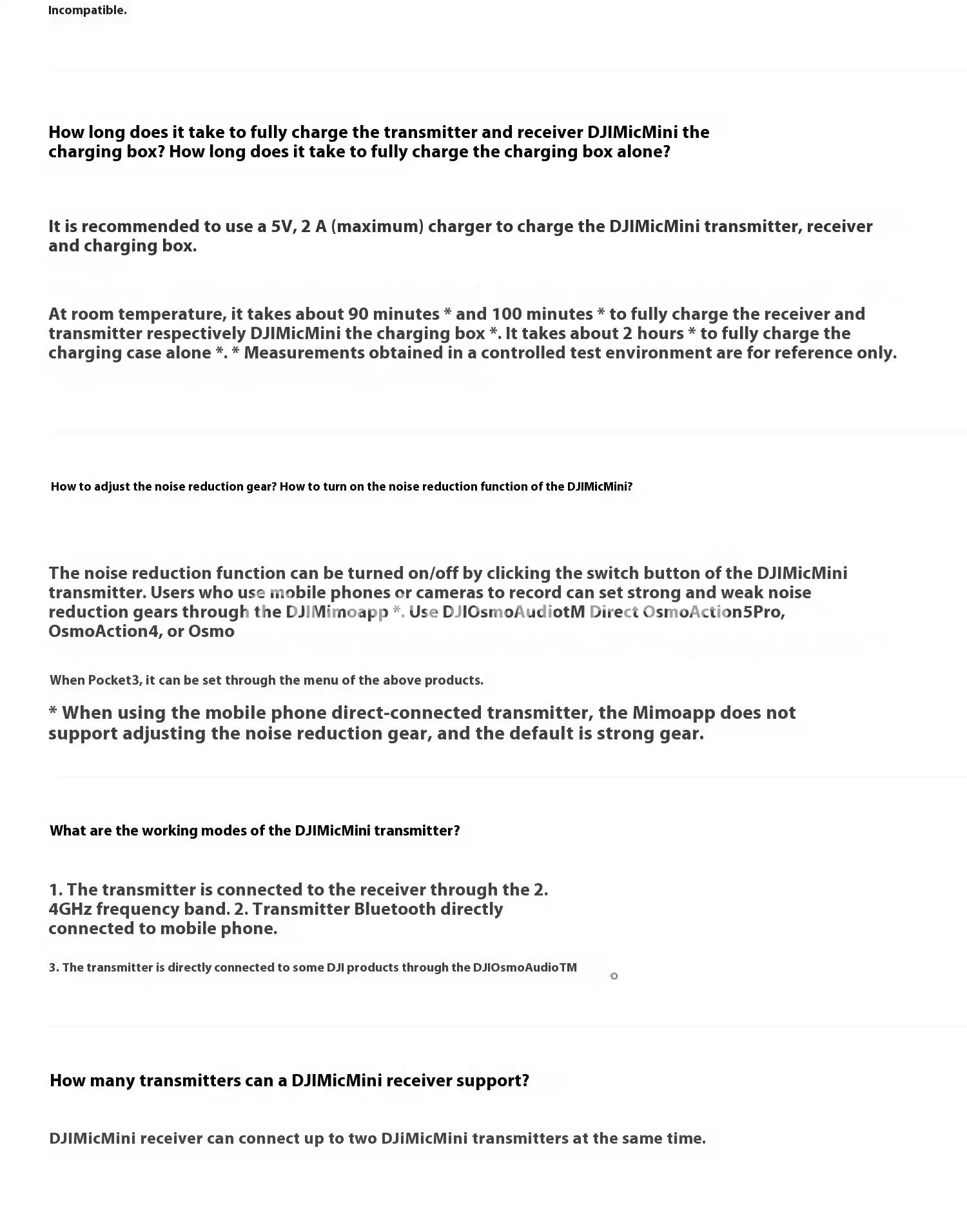 Incompatible.

How long does it take to fully charge the transmitter and receiver DJIMicMini the charging box? How long does it take to fully charge the charging box alone?

It is recommended to use a 5V, 2 A (maximum) charger to charge the DJIMicMini transmitter, receiver and charging box.

At room temperature, it takes about 90 minutes * and 100 minutes * to fully charge the receiver and transmitter respectively DJIMicMini the charging box *. It takes about 2 hours * to fully charge the charging case alone *. * Measurements obtained in a controlled test environment are for reference only.

How to adjust the noise reduction gear? How to turn on the noise reduction function of the DJIMicMini?

The noise reduction function can be turned on/off by clicking the switch button of the DJIMicMini transmitter. Users who use mobile phones or cameras to record can set strong and weak noise reduction gears through the DJIMimoapp *. Use DJIOsmoAudiotM Direct OsmoAction5Pro, OsmoAction4, or Osmo

When Pocket3, it can be set through the menu of the above products.

* When using the mobile phone direct-connected transmitter, the Mimoapp does not support adjusting the noise reduction gear, and the default is strong gear.

What are the working modes of the DJIMicMini transmitter?

1. The transmitter is connected to the receiver through the 2. 4GHz frequency band. 2. Transmitter Bluetooth directly connected to mobile phone.

3. The transmitter is directly connected to some DJI products through the DJIOsmoAudioTM

How many transmitters can a DJIMicMini receiver support?

DJIMicMini receiver can connect up to two DJiMicMini transmitters at the same time.